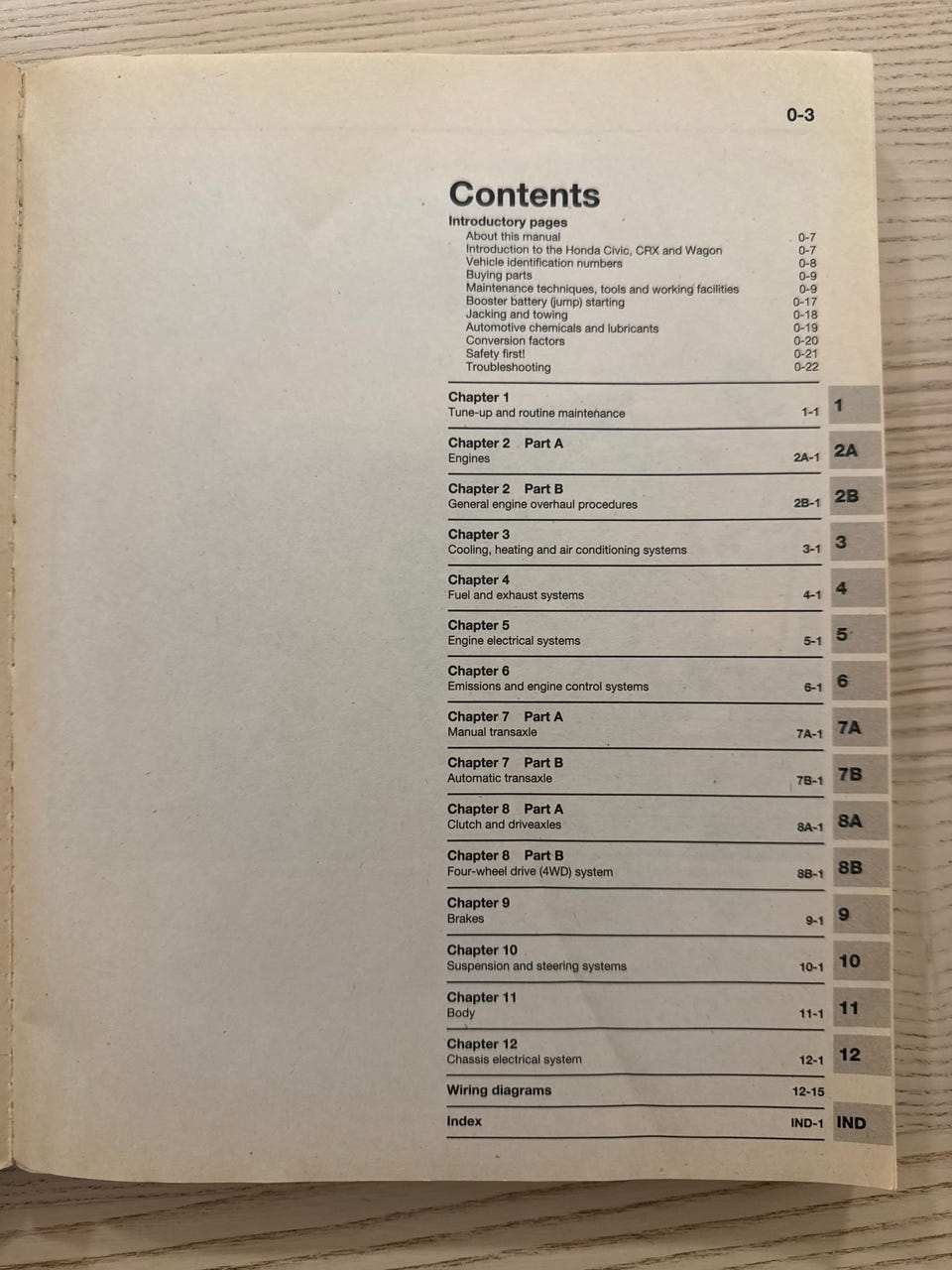 0-3

Contents

Introductory pages
About this manual 0-7
Introduction to the Honda Civic, CRX and Wagon 0-7
Vehicle identification numbers 0-8
Buying parts 0-9
Maintenance techniques, tools and working facilities 0-9
Booster battery (jump) starting 0-17
Jacking and towing 0-18
Automotive chemicals and lubricants 0-19
Conversion factors 0-20
Safety first! 0-21
Troubleshooting 0-22

Chapter 1
Tune-up and routine maintenance 1-1
1

Chapter 2 Part A
Engines 2A-1
2A

Chapter 2 Part B
General engine overhaul procedures 2B-1
2B

Chapter 3
Cooling, heating and air conditioning systems 3-1
3

Chapter 4
Fuel and exhaust systems 4-1
4

Chapter 5
Engine electrical systems 5-1
5

Chapter 6
Emissions and engine control systems 6-1
6

Chapter 7 Part A
Manual transaxle 7A-1
7A

Chapter 7 Part B
Automatic transaxle 7B-1
7B

Chapter 8 Part A
Clutch and driveaxles 8A-1
8A

Chapter 8 Part B
Four-wheel drive (4WD) system 8B-1
8B

Chapter 9
Brakes 9-1
9

Chapter 10
Suspension and steering systems 10-1
10

Chapter 11
Body 11-1
11

Chapter 12
Chassis electrical system 12-1
12

Wiring diagrams 12-15

Index IND-1
IND